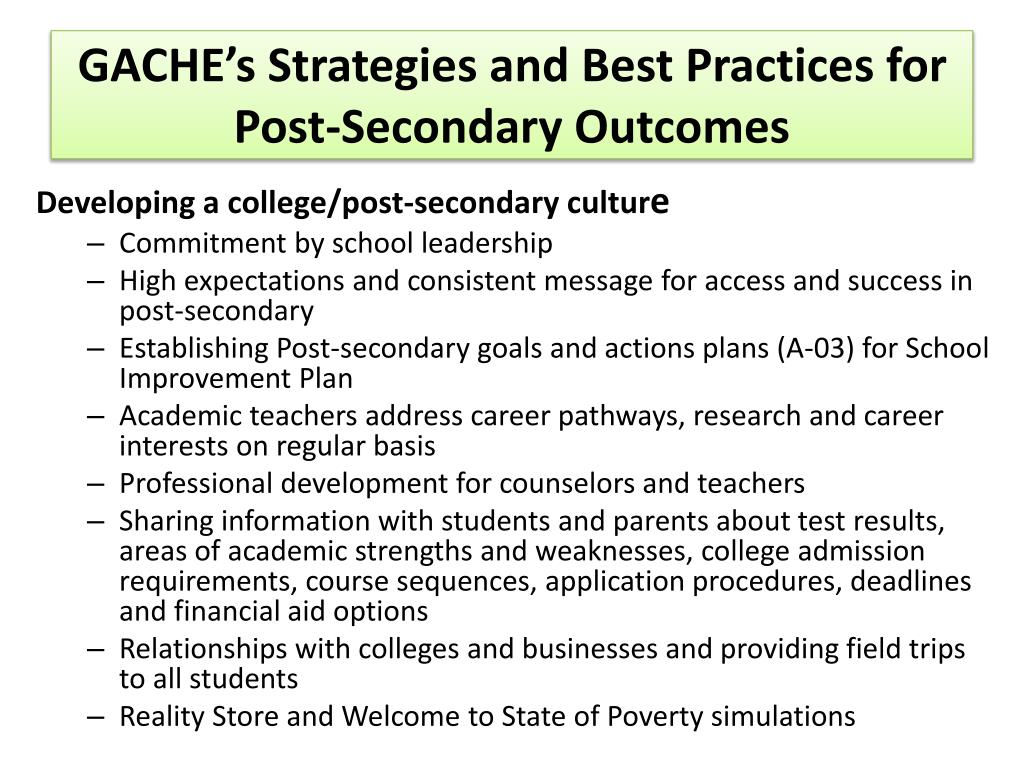 GACHE's Strategies and Best Practices for Post-Secondary Outcomes

Developing a college/post-secondary culture

– Commitment by school leadership
– High expectations and consistent message for access and success in post-secondary
– Establishing Post-secondary goals and actions plans (A-03) for School Improvement Plan
– Academic teachers address career pathways, research and career interests on regular basis
– Professional development for counselors and teachers
– Sharing information with students and parents about test results, areas of academic strengths and weaknesses, college admission requirements, course sequences, application procedures, deadlines and financial aid options
– Relationships with colleges and businesses and providing field trips to all students
– Reality Store and Welcome to State of Poverty simulations